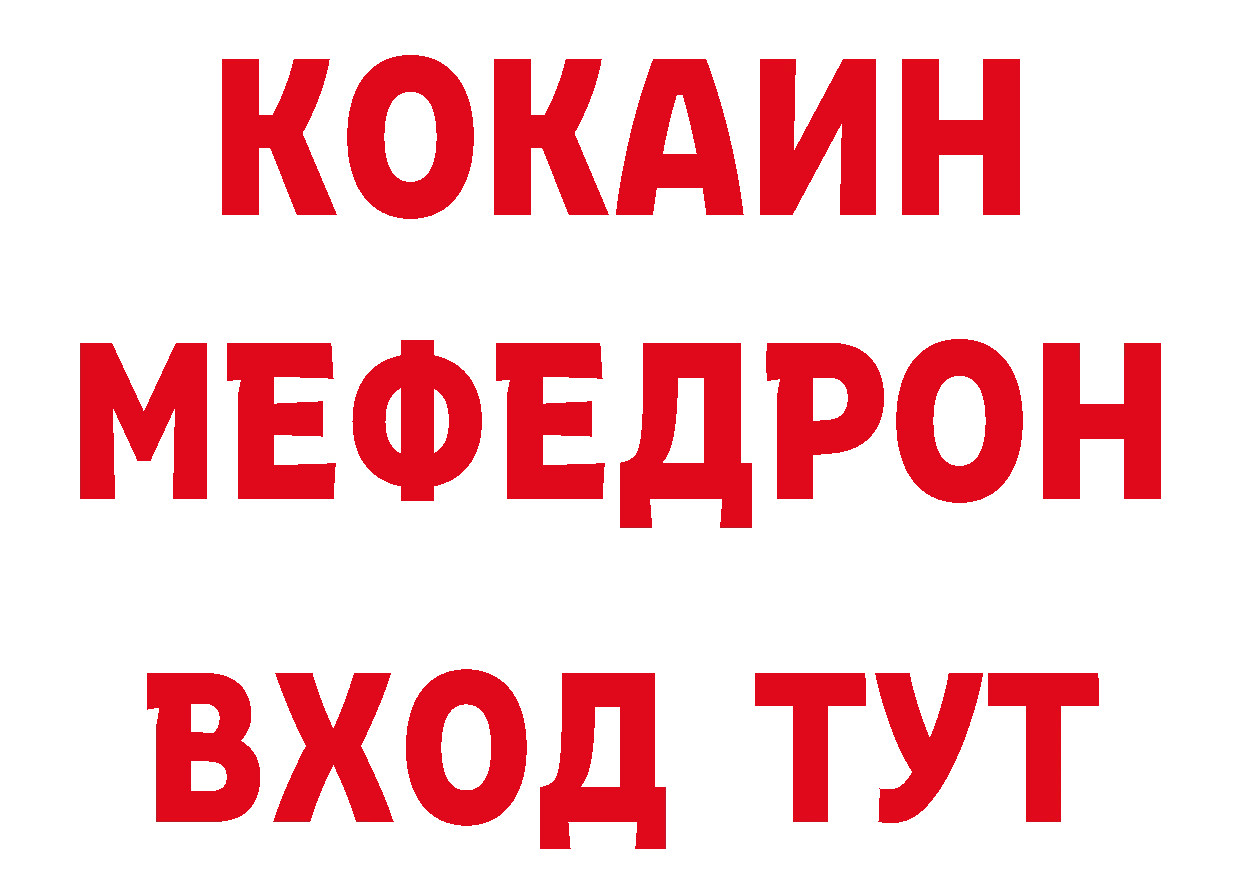 КОКАИН
МЕФЕДРОН
ВХОД ТУТ